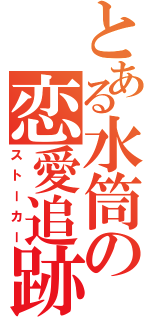 とある水筒の恋愛追跡
ストーカー